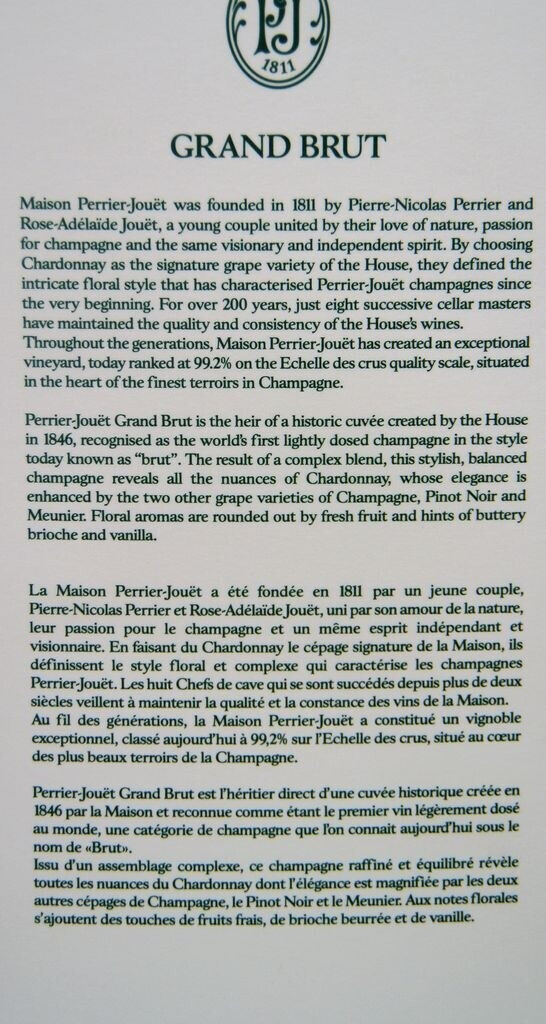 PJ
1811

GRAND BRUT

Maison Perrier-Jouët was founded in 1811 by Pierre-Nicolas Perrier and Rose-Adélaïde Jouët, a young couple united by their love of nature, passion for champagne and the same visionary and independent spirit. By choosing Chardonnay as the signature grape variety of the House, they defined the intricate floral style that has characterised Perrier-Jouët champagnes since the very beginning. For over 200 years, just eight successive cellar masters have maintained the quality and consistency of the House's wines.
Throughout the generations, Maison Perrier-Jouët has created an exceptional vineyard, today ranked at 99.2% on the Echelle des crus quality scale, situated in the heart of the finest terroirs in Champagne.

Perrier-Jouët Grand Brut is the heir of a historic cuvée created by the House in 1846, recognised as the world's first lightly dosed champagne in the style today known as "brut". The result of a complex blend, this stylish, balanced champagne reveals all the nuances of Chardonnay, whose elegance is enhanced by the two other grape varieties of Champagne, Pinot Noir and Meunier. Floral aromas are rounded out by fresh fruit and hints of buttery brioche and vanilla.

La Maison Perrier-Jouët a été fondée en 1811 par un jeune couple, Pierre-Nicolas Perrier et Rose-Adélaïde Jouët, uni par son amour de la nature, leur passion pour le champagne et un même esprit indépendant et visionnaire. En faisant du Chardonnay le cépage signature de la Maison, ils définissent le style floral et complexe qui caractérise les champagnes Perrier-Jouët. Les huit Chefs de cave qui se sont succédés depuis plus de deux siècles veillent à maintenir la qualité et la constance des vins de la Maison.
Au fil des générations, la Maison Perrier-Jouët a constitué un vignoble exceptionnel, classé aujourd'hui à 99,2% sur l'Echelle des crus, situé au cœur des plus beaux terroirs de la Champagne.

Perrier-Jouët Grand Brut est l'héritier direct d'une cuvée historique créée en 1846 par la Maison et reconnue comme étant le premier vin légèrement dosé au monde, une catégorie de champagne que l'on connait aujourd'hui sous le nom de «Brut».
Issu d'un assemblage complexe, ce champagne raffiné et équilibré révèle toutes les nuances du Chardonnay dont l'élégance est magnifiée par les deux autres cépages de Champagne, le Pinot Noir et le Meunier. Aux notes florales s'ajoutent des touches de fruits frais, de brioche beurrée et de vanille.